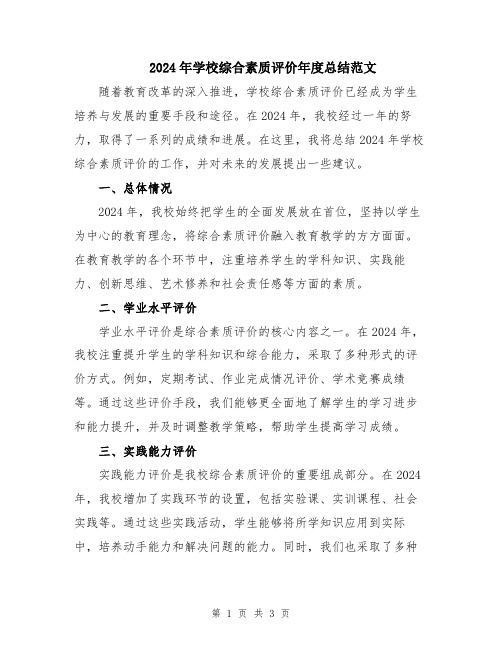 2024年学校综合素质评价年度总结范文

随着教育改革的深入推进，学校综合素质评价已经成为学生培养与发展的重要手段和途径。在2024年，我校经过一年的努力，取得了一系列的成绩和进展。在这里，我将总结2024年学校综合素质评价的工作，并对未来的发展提出一些建议。

一、总体情况

2024年，我校始终把学生的全面发展放在首位，坚持以学生为中心的教育理念，将综合素质评价融入教育教学的方方面面。在教育教学的各个环节中，注重培养学生的学科知识、实践能力、创新思维、艺术修养和社会责任感等方面的素质。

二、学业水平评价

学业水平评价是综合素质评价的核心内容之一。在2024年，我校注重提升学生的学科知识和综合能力，采取了多种形式的评价方式。例如，定期考试、作业完成情况评价、学术竞赛成绩等。通过这些评价手段，我们能够更全面地了解学生的学习进步和能力提升，并及时调整教学策略，帮助学生提高学习成绩。

三、实践能力评价

实践能力评价是我校综合素质评价的重要组成部分。在2024年，我校增加了实践环节的设置，包括实验课、实训课程、社会实践等。通过这些实践活动，学生能够将所学知识应用到实际中，培养动手能力和解决问题的能力。同时，我们也采取了多种

第 1 页 共 3 页